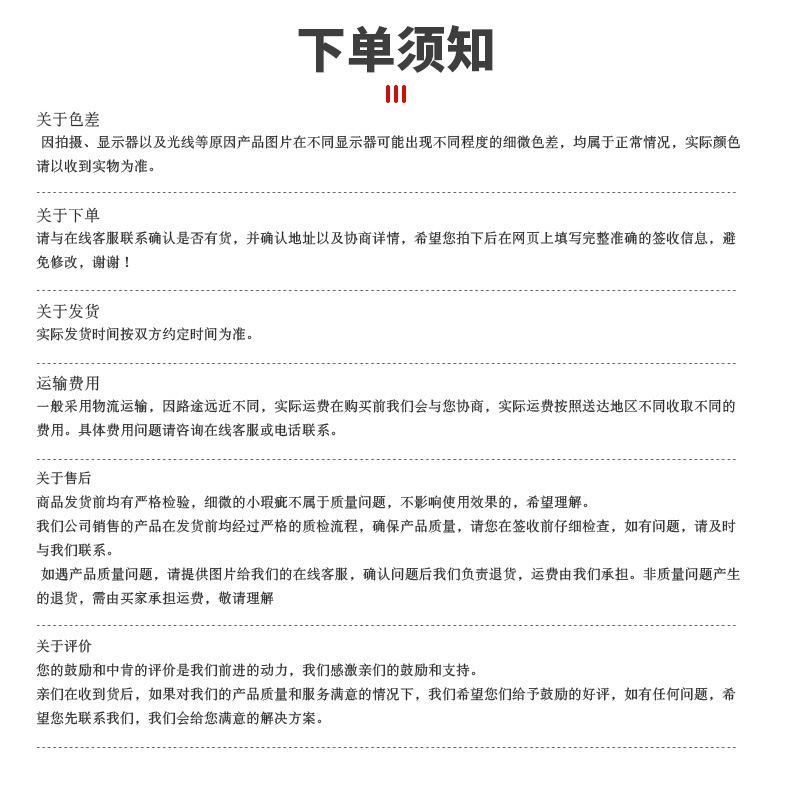 下单须知

关于色差
因拍摄、显示器以及光线等原因产品图片在不同显示器可能出现不同程度的细微色差，均属于正常情况，实际颜色请以收到实物为准。

关于下单
请与在线客服联系确认是否有货，并确认地址以及协商详情，希望您拍下后在网页上填写完整准确的签收信息，避免修改，谢谢！

关于发货
实际发货时间按双方约定时间为准。

运输费用
一般采用物流运输，因路途远近不同，实际运费在购买前我们会与您协商，实际运费按照送达地区不同收取不同的费用。具体费用问题请咨询在线客服或电话联系。

关于售后
商品发货前均有严格检验，细微的小瑕疵不属于质量问题，不影响使用效果的，希望理解。
我们公司销售的产品在发货前均经过严格的质检流程，确保产品质量，请您在签收前仔细检查，如有问题，请及时与我们联系。
如遇产品质量问题，请提供图片给我们的在线客服，确认问题后我们负责退货，运费由我们承担。非质量问题产生的退货，需由买家承担运费，敬请理解

关于评价
您的鼓励和中肯的评价是我们前进的动力，我们感激亲们的鼓励和支持。
亲们在收到货后，如果对我们的产品质量和服务满意的情况下，我们希望您们给予鼓励的好评，如有任何问题，希望您先联系我们，我们会给您满意的解决方案。